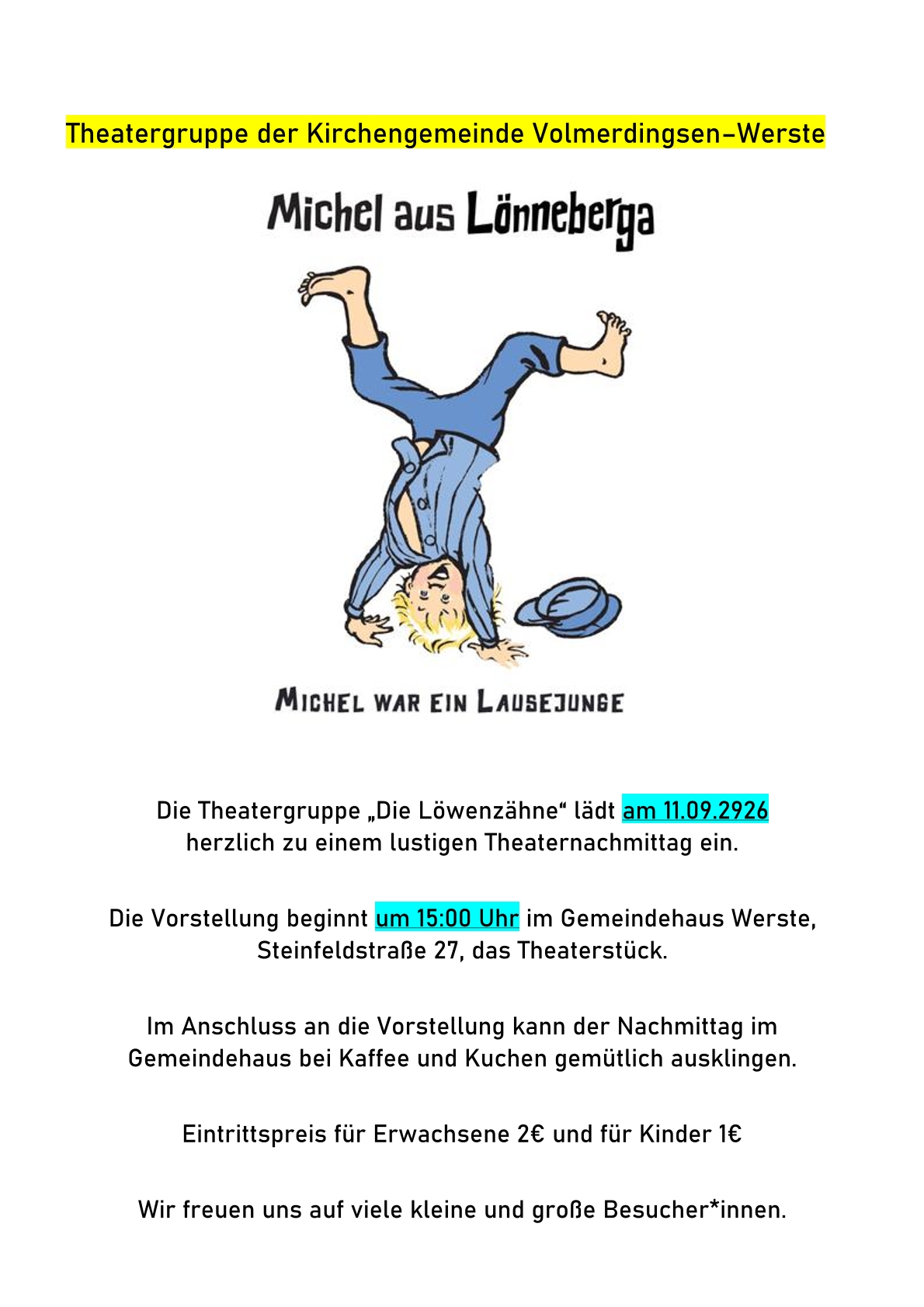 Theatergruppe der Kirchengemeinde Volmerdingsen-Werste

Michel aus Lönneberga

MICHEL WAR EIN LAUSEJUNGE

Die Theatergruppe „Die Löwenzähne“ lädt am 11.09.2926 herzlich zu einem lustigen Theaternachmittag ein.

Die Vorstellung beginnt um 15:00 Uhr im Gemeindehaus Werste, Steinfeldstraße 27, das Theaterstück.

Im Anschluss an die Vorstellung kann der Nachmittag im Gemeindehaus bei Kaffee und Kuchen gemütlich ausklingen.

Eintrittspreis für Erwachsene 2€ und für Kinder 1€

Wir freuen uns auf viele kleine und große Besucher*innen.